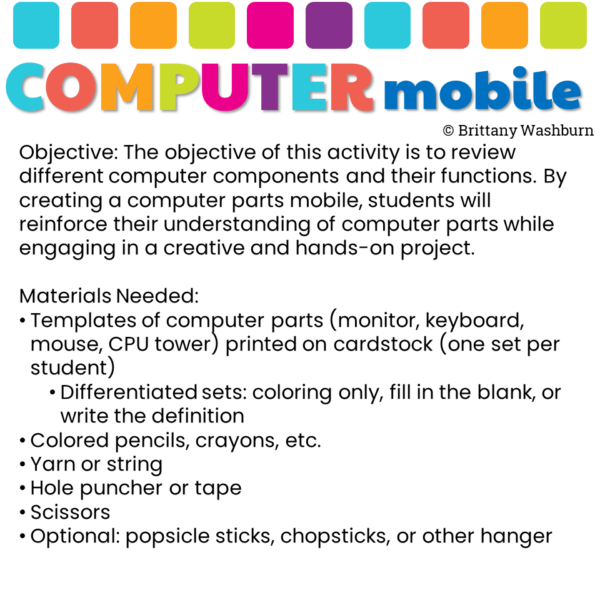 COMPUTER mobile

© Brittany Washburn

Objective: The objective of this activity is to review different computer components and their functions. By creating a computer parts mobile, students will reinforce their understanding of computer parts while engaging in a creative and hands-on project.

Materials Needed:
• Templates of computer parts (monitor, keyboard, mouse, CPU tower) printed on cardstock (one set per student)
 • Differentiated sets: coloring only, fill in the blank, or write the definition
• Colored pencils, crayons, etc.
• Yarn or string
• Hole puncher or tape
• Scissors
• Optional: popsicle sticks, chopsticks, or other hanger